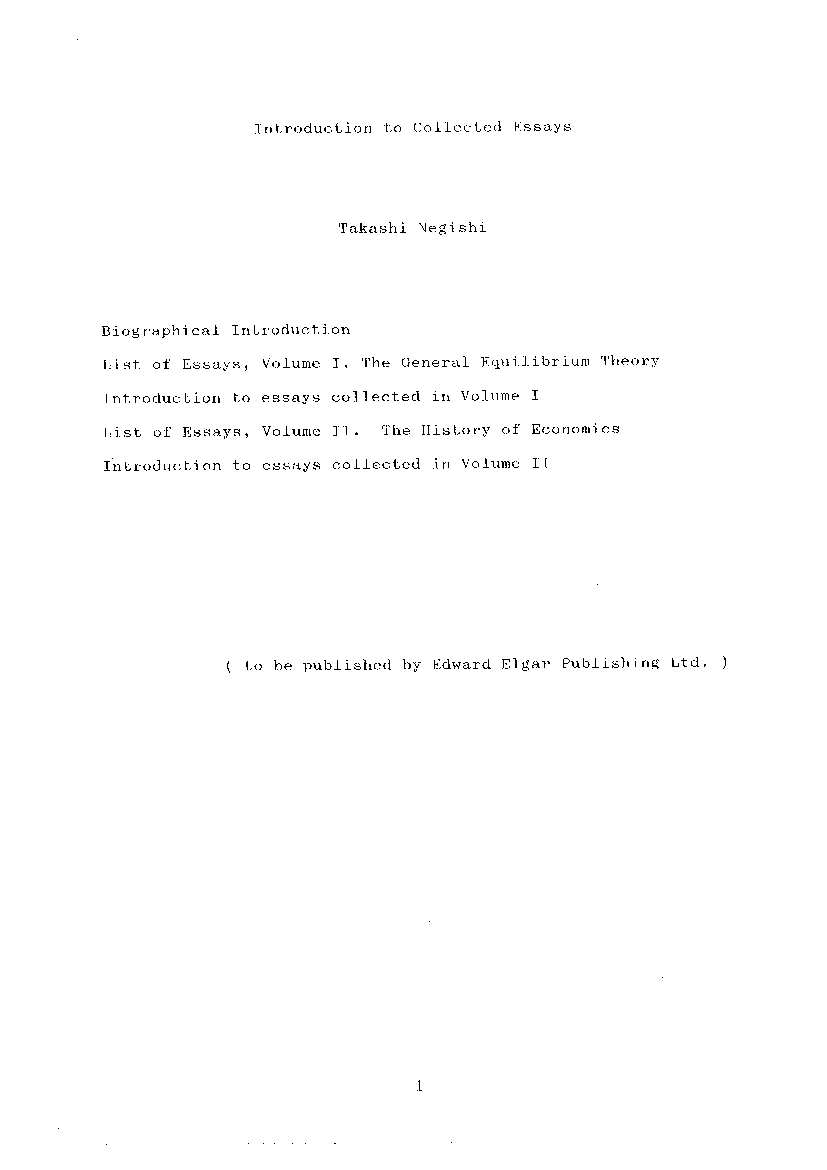 Introduction to Collected Essays

Takashi Negishi

Biographical Introduction

List of Essays, Volume I. The General Equilibrium Theory

Introduction to essays collected in Volume I

List of Essays, Volume II. The History of Economics

Introduction to essays collected in Volume II

( to be published by Edward Elgar Publishing Ltd. )

1